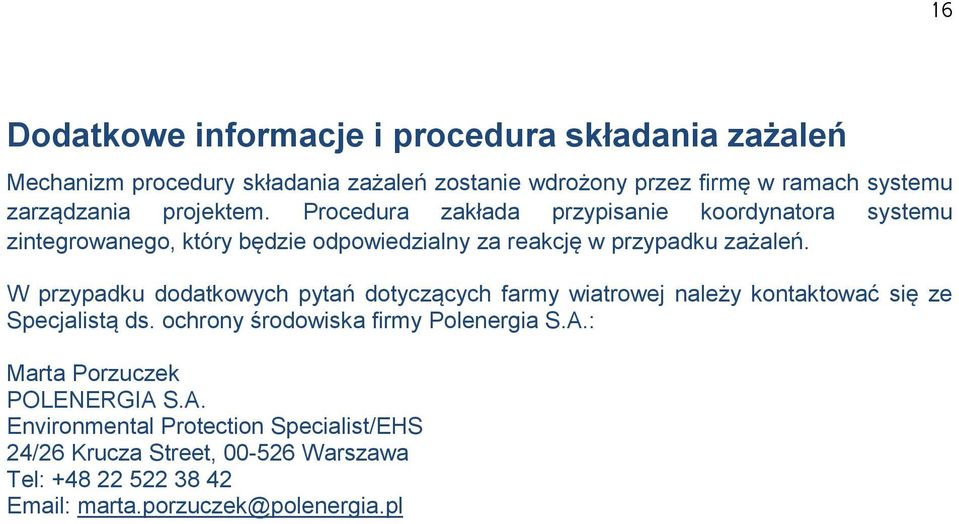 16

Dodatkowe informacje i procedura składania zażaleń

Mechanizm procedury składania zażaleń zostanie wdrożony przez firmę w ramach systemu zarządzania projektem. Procedura zakłada przypisanie koordynatora systemu zintegrowanego, który będzie odpowiedzialny za reakcję w przypadku zażaleń.

W przypadku dodatkowych pytań dotyczących farmy wiatrowej należy kontaktować się ze Specjalistą ds. ochrony środowiska firmy Polenergia S.A.:

Marta Porzuczek
POLENERGIA S.A.
Environmental Protection Specialist/EHS
24/26 Krucza Street, 00-526 Warszawa
Tel: +48 22 522 38 42
Email: marta.porzuczek@polenergia.pl